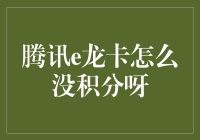 腾讯e龙卡怎么没积分呀